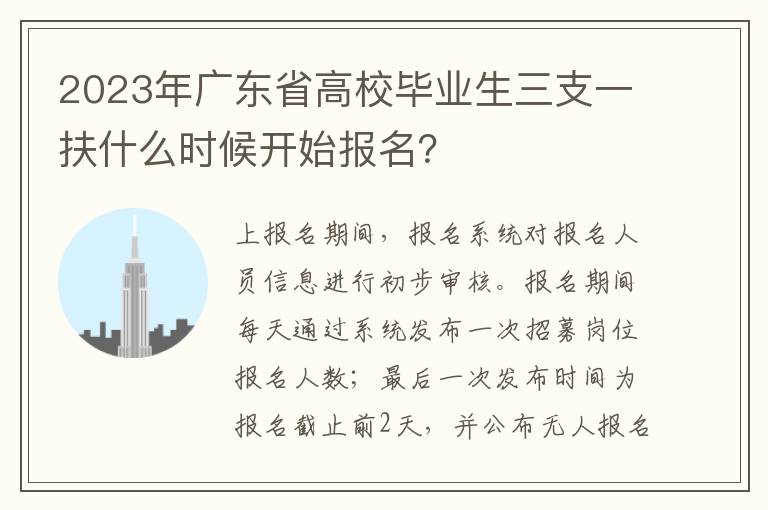 2023年广东省高校毕业生三支一扶什么时候开始报名?

上报名期间，报名系统对报名人员信息进行初步审核。报名期间每天通过系统发布一次招募岗位报名人数；最后一次发布时间为报名截止前2天，并公布无人报名